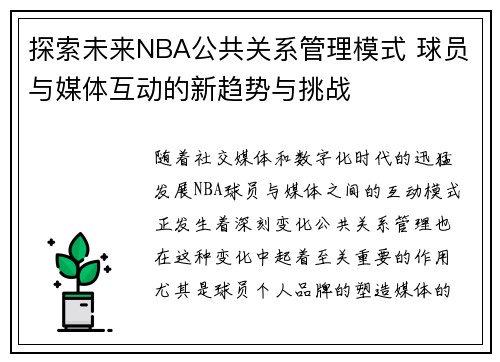 探索未来NBA公共关系管理模式 球员与媒体互动的新趋势与挑战

随着社交媒体和数字化时代的迅猛发展NBA球员与媒体之间的互动模式正发生着深刻变化公共关系管理也在这种变化中起着至关重要的作用尤其是球员个人品牌的塑造媒体的